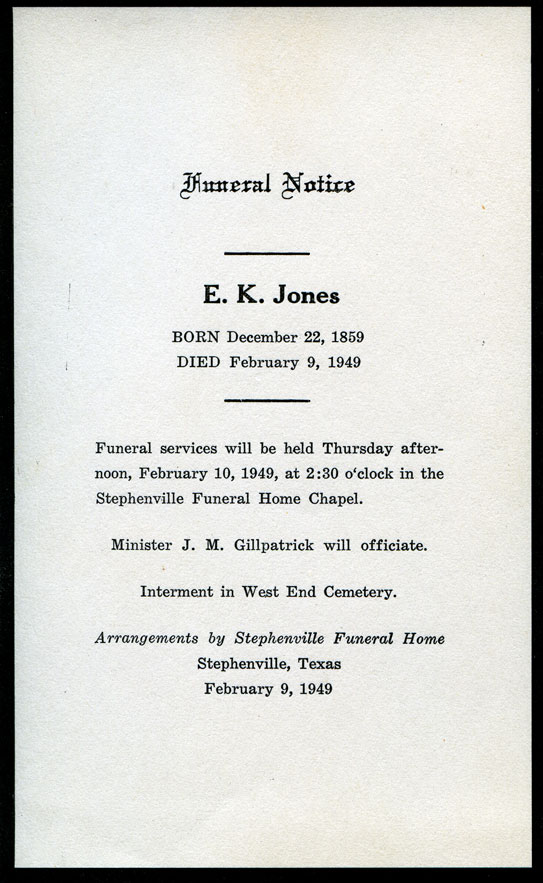 Funeral Notice

E. K. Jones

BORN December 22, 1859
DIED February 9, 1949

Funeral services will be held Thursday afternoon, February 10, 1949, at 2:30 o'clock in the Stephenville Funeral Home Chapel.

Minister J. M. Gillpatrick will officiate.

Interment in West End Cemetery.

Arrangements by Stephenville Funeral Home
Stephenville, Texas
February 9, 1949